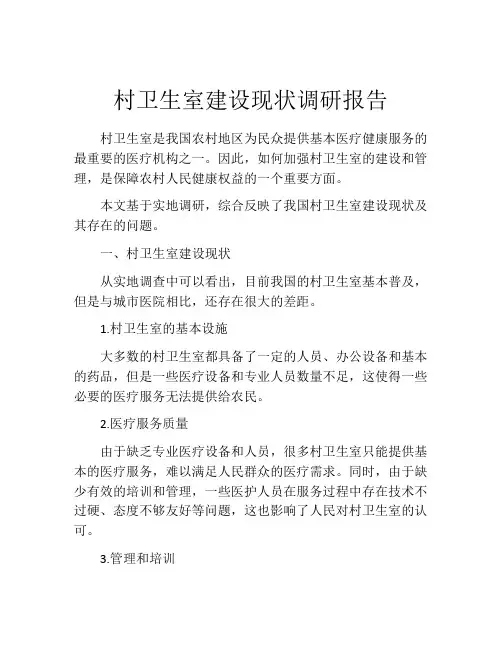 村卫生室建设现状调研报告

村卫生室是我国农村地区为民众提供基本医疗健康服务的最重要的医疗机构之一。因此，如何加强村卫生室的建设和管理，是保障农村人民健康权益的一个重要方面。

本文基于实地调研，综合反映了我国村卫生室建设现状及其存在的问题。

一、村卫生室建设现状

从实地调查中可以看出，目前我国的村卫生室基本普及，但是与城市医院相比，还存在很大的差距。

1.村卫生室的基本设施

大多数的村卫生室都具备了一定的人员、办公设备和基本的药品，但是一些医疗设备和专业人员数量不足，这使得一些必要的医疗服务无法提供给农民。

2.医疗服务质量

由于缺乏专业医疗设备和人员，很多村卫生室只能提供基本的医疗服务，难以满足人民群众的医疗需求。同时，由于缺少有效的培训和管理，一些医护人员在服务过程中存在技术不过硬、态度不够友好等问题，这也影响了人民对村卫生室的认可。

3.管理和培训